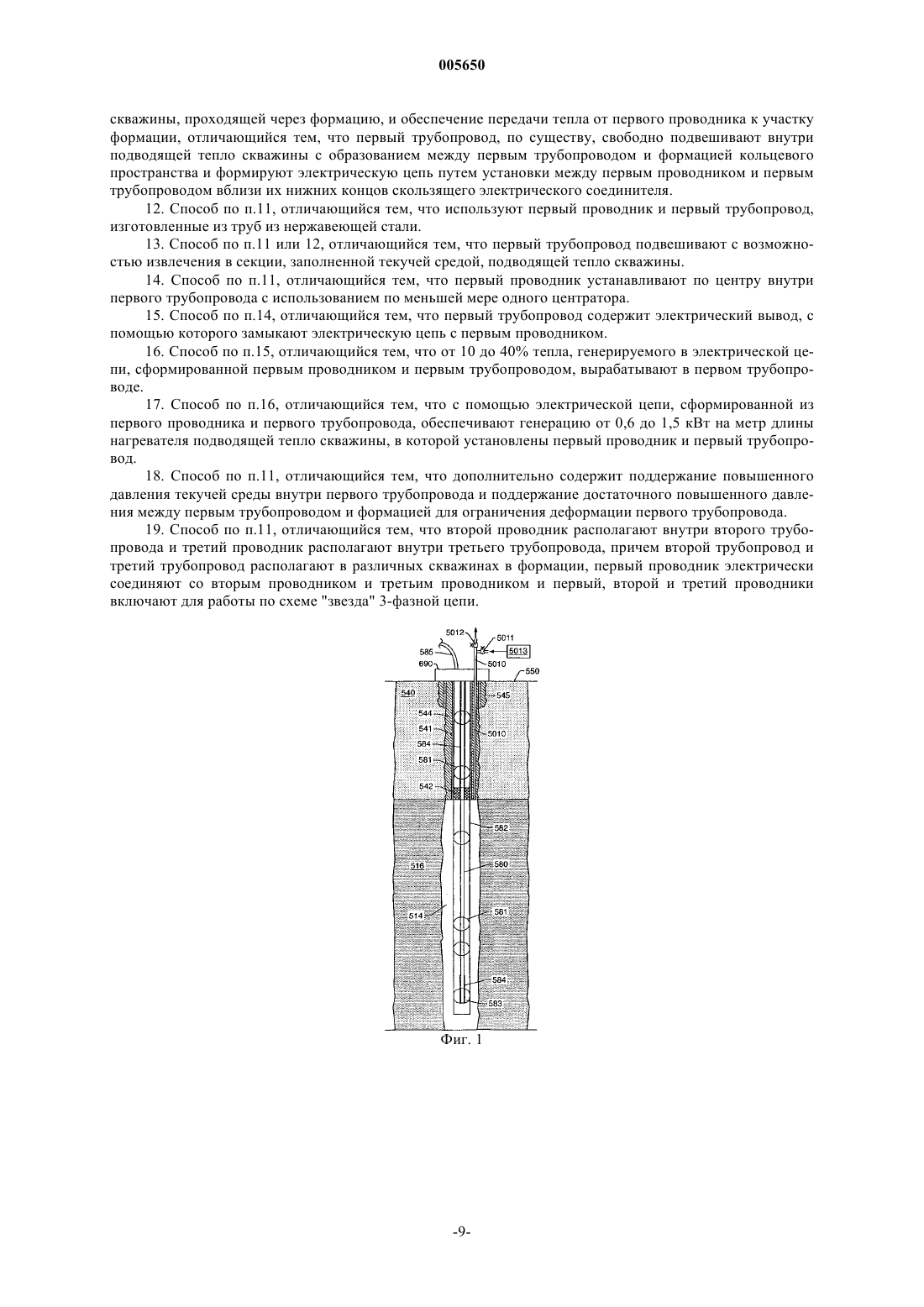 005650

скважины, проходящей через формацию, и обеспечение передачи тепла от первого проводника к участку формации, отличающийся тем, что первый трубопровод, по существу, свободно подвешивают внутри подводящей тепло скважины с образованием между первым трубопроводом и формацией кольцевого пространства и формируют электрическую цепь путем установки между первым проводником и первым трубопроводом вблизи их нижних концов скользящего электрического соединителя.

12. Способ по п.11, отличающийся тем, что используют первый проводник и первый трубопровод, изготовленные из труб из нержавеющей стали.

13. Способ по п.11 или 12, отличающийся тем, что первый трубопровод подвешивают с возможностью извлечения в секции, заполненной текучей средой, подводящей тепло скважины.

14. Способ по п.11, отличающийся тем, что первый проводник устанавливают по центру внутри первого трубопровода с использованием по меньшей мере одного центратора.

15. Способ по п.14, отличающийся тем, что первый трубопровод содержит электрический вывод, с помощью которого замыкают электрическую цепь с первым проводником.

16. Способ по п.15, отличающийся тем, что от 10 до 40% тепла, генерируемого в электрической цепи, сформированной первым проводником и первым трубопроводом, вырабатывают в первом трубопроводе.

17. Способ по п.16, отличающийся тем, что с помощью электрической цепи, сформированной из первого проводника и первого трубопровода, обеспечивают генерацию от 0,6 до 1,5 кВт на метр длины нагревателя подводящей тепло скважины, в которой установлены первый проводник и первый трубопровод.

18. Способ по п.11, отличающийся тем, что дополнительно содержит поддержание повышенного давления текучей среды внутри первого трубопровода и поддержание достаточного повышенного давления между первым трубопроводом и формацией для ограничения деформации первого трубопровода.

19. Способ по п.11, отличающийся тем, что второй проводник располагают внутри второго трубопровода и третий проводник располагают внутри третьего трубопровода, причем второй трубопровод и третий трубопровод располагают в различных скважинах в формации, первый проводник электрически соединяют со вторым проводником и третьим проводником и первый, второй и третий проводники включают для работы по схеме "звезда" 3-фазной цепи.

5012
5011
585
5013
690
5010
550
540
545
544
541
5010
584
581
542
582
516
580
514
581
584
583
Фиг. 1

-9-